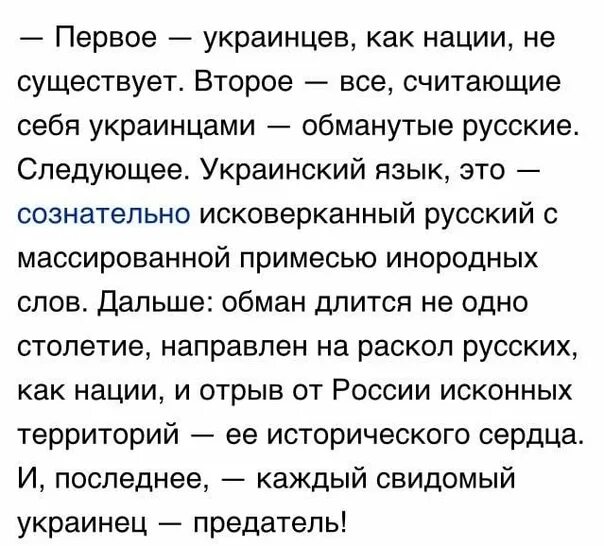 — Первое — украинцев, как нации, не существует. Второе — все, считающие себя украинцами — обманутые русские. Следующее. Украинский язык, это — сознательно исковерканный русский с массированной примесью инородных слов. Дальше: обман длится не одно столетие, направлен на раскол русских, как нации, и отрыв от России исконных территорий — ее исторического сердца. И, последнее, — каждый свидомый украинец — предатель!